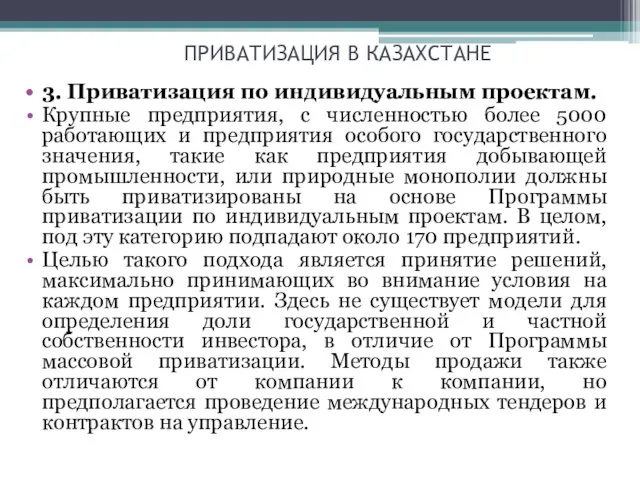 ПРИВАТИЗАЦИЯ В КАЗАХСТАНЕ

• 3. Приватизация по индивидуальным проектам.

• Крупные предприятия, с численностью более 5000 работающих и предприятия особого государственного значения, такие как предприятия добывающей промышленности, или природные монополии должны быть приватизированы на основе Программы приватизации по индивидуальным проектам. В целом, под эту категорию подпадают около 170 предприятий.

• Целью такого подхода является принятие решений, максимально принимающих во внимание условия на каждом предприятии. Здесь не существует модели для определения доли государственной и частной собственности инвестора, в отличие от Программы массовой приватизации. Методы продажи также отличаются от компании к компании, но предполагается проведение международных тендеров и контрактов на управление.